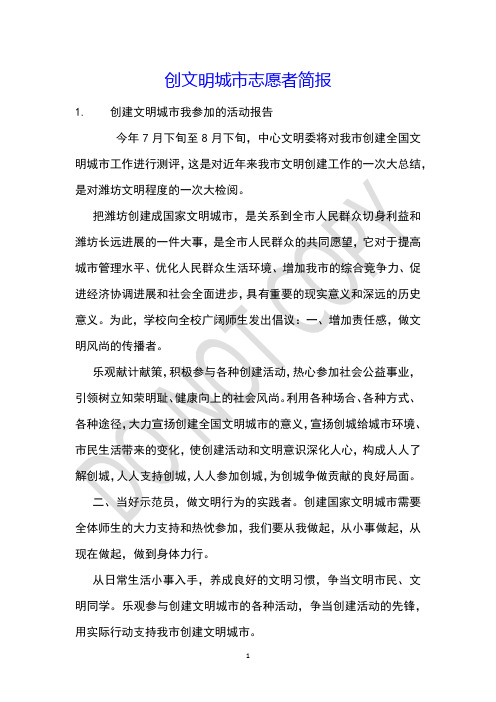 创文明城市志愿者简报

1. 创建文明城市我参加的活动报告

今年 7 月下旬至 8 月下旬，中心文明委将对我市创建全国文明城市工作进行测评，这是对近年来我市文明创建工作的一次大总结，是对潍坊文明程度的一次大检阅。

把潍坊创建成国家文明城市，是关系到全市人民群众切身利益和潍坊长远进展的一件大事，是全市人民群众的共同愿望，它对于提高城市管理水平、优化人民群众生活环境、增加我市的综合竞争力、促进经济协调进展和社会全面进步，具有重要的现实意义和深远的历史意义。为此，学校向全校广阔师生发出倡议：一、增加责任感，做文明风尚的传播者。

乐观献计献策，积极参与各种创建活动，热心参加社会公益事业，引领树立知荣明耻、健康向上的社会风尚。利用各种场合、各种方式、各种途径，大力宣扬创建全国文明城市的意义，宣扬创城给城市环境、市民生活带来的变化，使创建活动和文明意识深化人心，构成人人了解创城，人人支持创城，人人参加创城，为创城争做贡献的良好局面。

二、当好示范员，做文明行为的实践者。创建国家文明城市需要全体师生的大力支持和热忱参加，我们要从我做起，从小事做起，从现在做起，做到身体力行。

从日常生活小事入手，养成良好的文明习惯，争当文明市民、文明同学。乐观参与创建文明城市的各种活动，争当创建活动的先锋，用实际行动支持我市创建文明城市。

DO NOT COPY

1